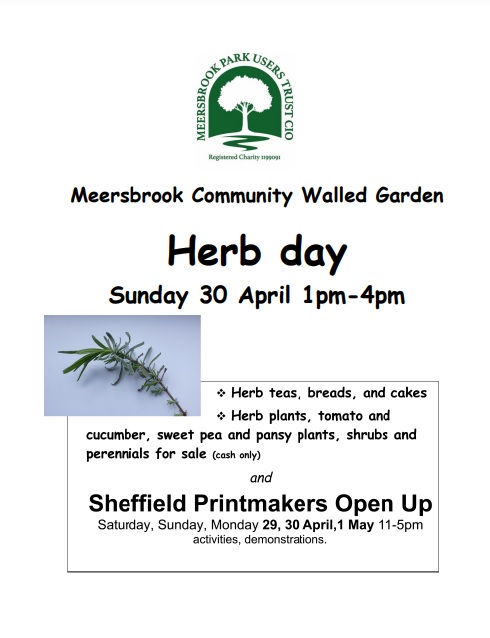 MEERSBROOK PARK USERS TRUST CIO
Registered Charity 1199091

Meersbrook Community Walled Garden

Herb day

Sunday 30 April 1pm-4pm

❖ Herb teas, breads, and cakes
❖ Herb plants, tomato and cucumber, sweet pea and pansy plants, shrubs and perennials for sale (cash only)

and

Sheffield Printmakers Open Up
Saturday, Sunday, Monday 29, 30 April,1 May 11-5pm
activities, demonstrations.